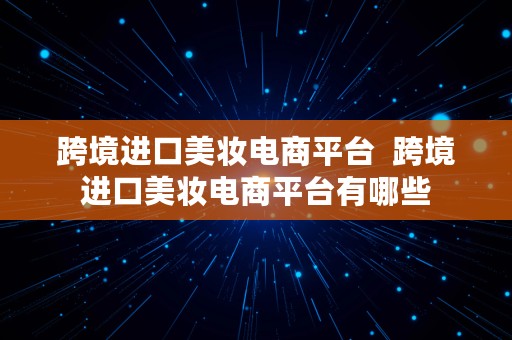 跨境进口美妆电商平台 跨境进口美妆电商平台有哪些